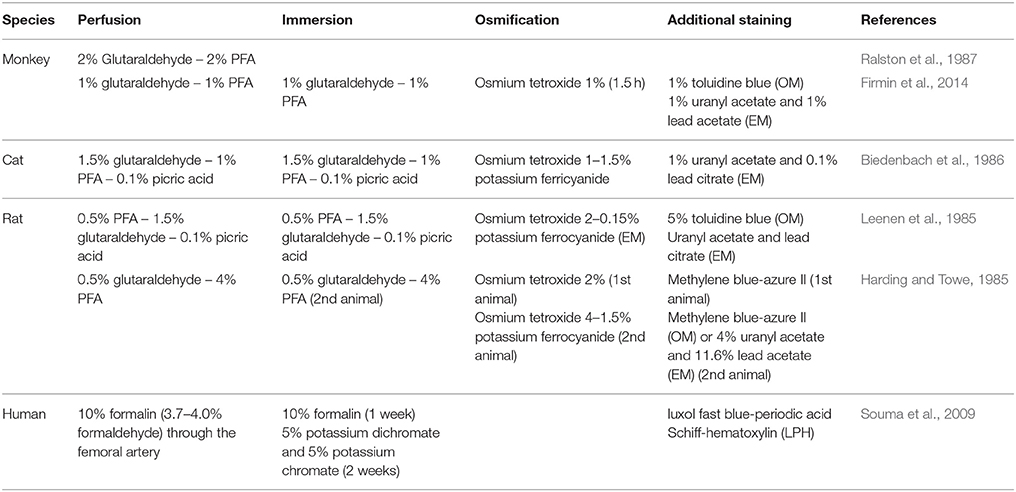 | Species | Perfusion | Immersion | Osmification | Additional staining | References |
|---|---|---|---|---|---|
| Monkey | 2% Glutaraldehyde – 2% PFA | | | | Ralston et al., 1987 |
| | 1% glutaraldehyde – 1% PFA | 1% glutaraldehyde – 1% PFA | Osmium tetroxide 1% (1.5 h) | 1% toluidine blue (OM) 1% uranyl acetate and 1% lead acetate (EM) | Firmin et al., 2014 |
| Cat | 1.5% glutaraldehyde – 1% PFA – 0.1% picric acid | 1.5% glutaraldehyde – 1% PFA – 0.1% picric acid | Osmium tetroxide 1–1.5% potassium ferricyanide | 1% uranyl acetate and 0.1% lead citrate (EM) | Biedenbach et al., 1986 |
| Rat | 0.5% PFA – 1.5% glutaraldehyde – 0.1% picric acid | 0.5% PFA – 1.5% glutaraldehyde – 0.1% picric acid | Osmium tetroxide 2–0.15% potassium ferrocyanide (EM) | 5% toluidine blue (OM) Uranyl acetate and lead citrate (EM) | Leenen et al., 1985 |
| | 0.5% glutaraldehyde – 4% PFA | 0.5% glutaraldehyde – 4% PFA (2nd animal) | Osmium tetroxide 2% (1st animal) Osmium tetroxide 4–1.5% potassium ferrocyanide (2nd animal) | Methylene blue-azure II (1st animal) Methylene blue-azure II (OM) or 4% uranyl acetate and 11.6% lead acetate (EM) (2nd animal) | Harding and Towe, 1985 |
| Human | 10% formalin (3.7–4.0% formaldehyde) through the femoral artery | 10% formalin (1 week) 5% potassium dichromate and 5% potassium chromate (2 weeks) | | luxol fast blue-periodic acid Schiff-hematoxylin (LPH) | Souma et al., 2009 |